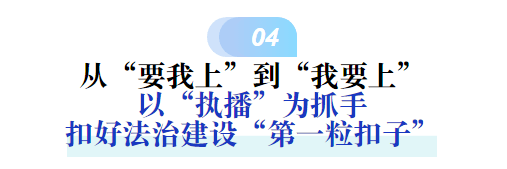 04

从“要我上”到“我要上”
以“执播”为抓手
扣好法治建设“第一粒扣子”